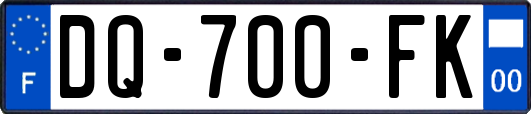 F
DQ-700-FK
00